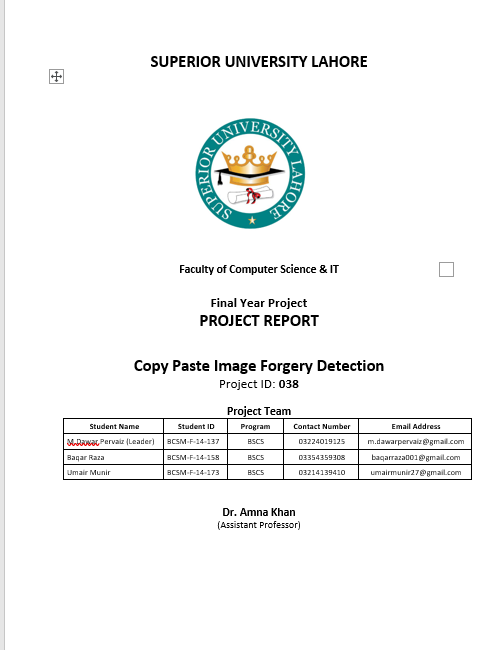 SUPERIOR UNIVERSITY LAHORE

SUPERIOR UNIVERSITY LAHORE

Faculty of Computer Science & IT

Final Year Project
PROJECT REPORT

Copy Paste Image Forgery Detection
Project ID: 038

Project Team

| Student Name | Student ID | Program | Contact Number | Email Address |
|---|---|---|---|---|
| M.Dawar Pervaiz (Leader) | BCSM-F-14-137 | BSCS | 03224019125 | m.dawarpervaiz@gmail.com |
| Baqar Raza | BCSM-F-14-158 | BSCS | 03354359308 | baqarraza001@gmail.com |
| Umair Munir | BCSM-F-14-173 | BSCS | 03214139410 | umairmunir27@gmail.com |

Dr. Amna Khan
(Assistant Professor)